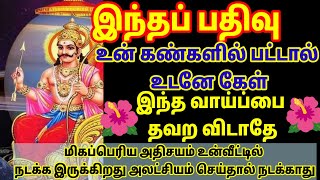 இந்தப் பதிவு
உன் கண்களில் பட்டால்
உடனே கேள்
இந்த வாய்ப்பை
தவற விடாதே

மிகப்பெரிய அதிசயம் உன்வீட்டில்
நடக்க இருக்கிறது அலட்சியம் செய்தால் நடக்காது